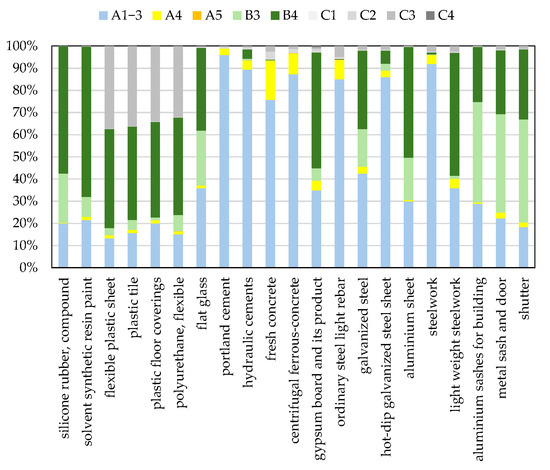 A1–3 A4 A5 B3 B4 C1 C2 C3 C4

100%
90%
80%
70%
60%
50%
40%
30%
20%
10%
0%

silicone rubber, compound
solvent synthetic resin paint
flexible plastic sheet
plastic tile
plastic floor coverings
polyurethane, flexible
flat glass
portland cement
hydraulic cements
fresh concrete
centrifugal ferrous-concrete
gypsum board and its product
ordinary steel light rebar
galvanized steel
hot-dip galvanized steel sheet
aluminium sheet
steelwork
light weight steelwork
aluminium sashes for building
metal sash and door
shutter